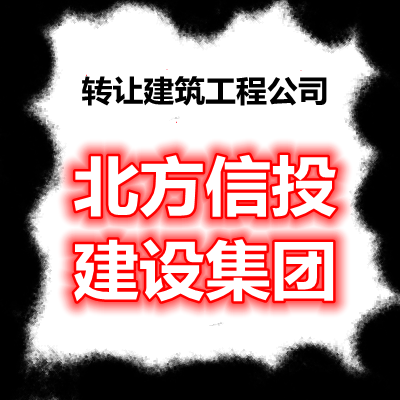 转让建筑工程公司

北方信投
建设集团